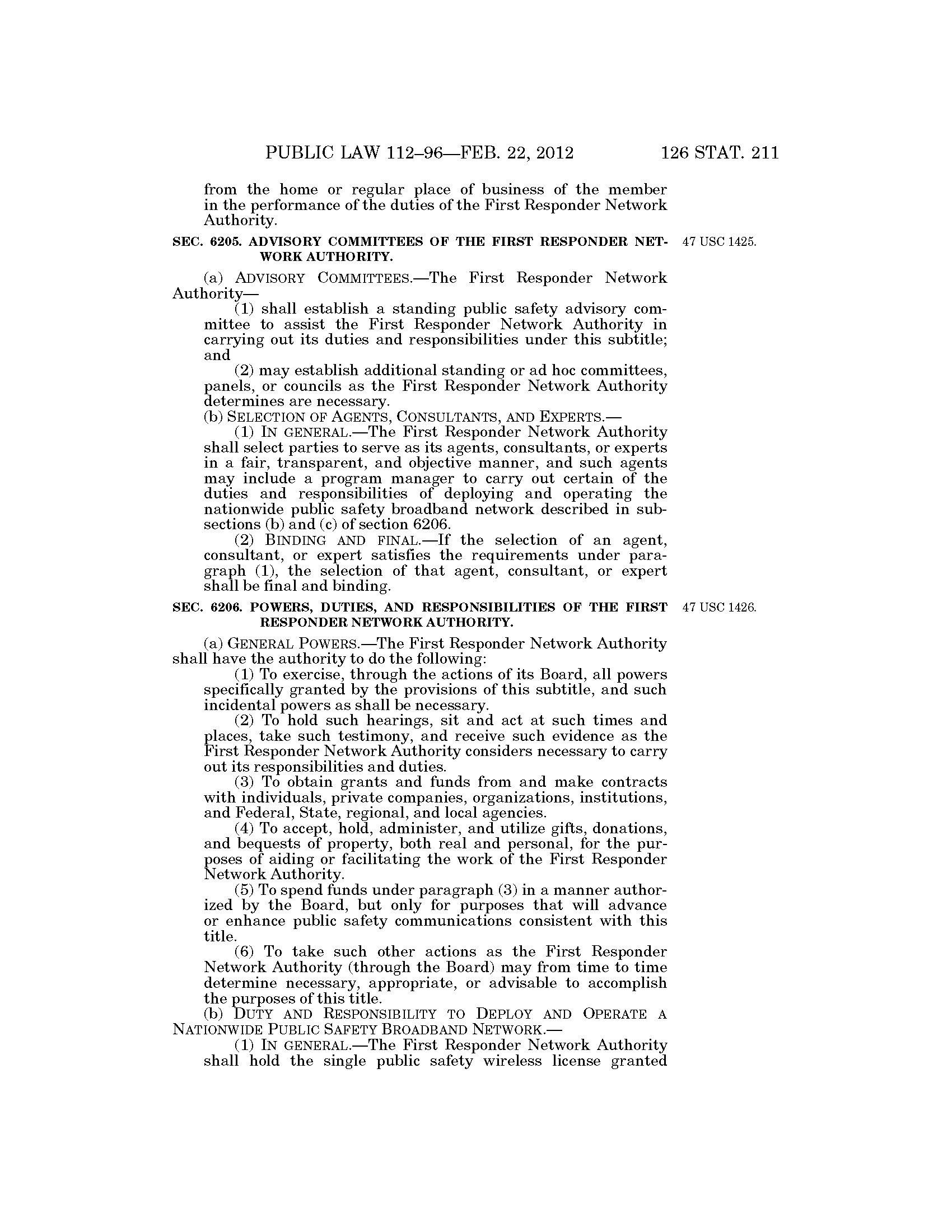 PUBLIC LAW 112–96—FEB. 22, 2012 126 STAT. 211

from the home or regular place of business of the member in the performance of the duties of the First Responder Network Authority.

SEC. 6205. ADVISORY COMMITTEES OF THE FIRST RESPONDER NETWORK AUTHORITY.

47 USC 1425.

(a) ADVISORY COMMITTEES.—The First Responder Network Authority—

(1) shall establish a standing public safety advisory committee to assist the First Responder Network Authority in carrying out its duties and responsibilities under this subtitle; and

(2) may establish additional standing or ad hoc committees, panels, or councils as the First Responder Network Authority determines are necessary.

(b) SELECTION OF AGENTS, CONSULTANTS, AND EXPERTS.—

(1) IN GENERAL.—The First Responder Network Authority shall select parties to serve as its agents, consultants, or experts in a fair, transparent, and objective manner, and such agents may include a program manager to carry out certain of the duties and responsibilities of deploying and operating the nationwide public safety broadband network described in subsections (b) and (c) of section 6206.

(2) BINDING AND FINAL.—If the selection of an agent, consultant, or expert satisfies the requirements under paragraph (1), the selection of that agent, consultant, or expert shall be final and binding.

SEC. 6206. POWERS, DUTIES, AND RESPONSIBILITIES OF THE FIRST RESPONDER NETWORK AUTHORITY.

47 USC 1426.

(a) GENERAL POWERS.—The First Responder Network Authority shall have the authority to do the following:

(1) To exercise, through the actions of its Board, all powers specifically granted by the provisions of this subtitle, and such incidental powers as shall be necessary.

(2) To hold such hearings, sit and act at such times and places, take such testimony, and receive such evidence as the First Responder Network Authority considers necessary to carry out its responsibilities and duties.

(3) To obtain grants and funds from and make contracts with individuals, private companies, organizations, institutions, and Federal, State, regional, and local agencies.

(4) To accept, hold, administer, and utilize gifts, donations, and bequests of property, both real and personal, for the purposes of aiding or facilitating the work of the First Responder Network Authority.

(5) To spend funds under paragraph (3) in a manner authorized by the Board, but only for purposes that will advance or enhance public safety communications consistent with this title.

(6) To take such other actions as the First Responder Network Authority (through the Board) may from time to time determine necessary, appropriate, or advisable to accomplish the purposes of this title.

(b) DUTY AND RESPONSIBILITY TO DEPLOY AND OPERATE A NATIONWIDE PUBLIC SAFETY BROADBAND NETWORK.—

(1) IN GENERAL.—The First Responder Network Authority shall hold the single public safety wireless license granted